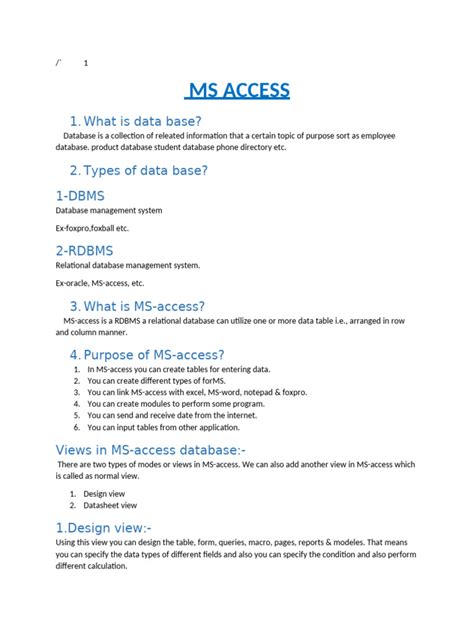 /' 1

MS ACCESS

1. What is data base?

Database is a collection of releated information that a certain topic of purpose sort as employee database. product database student database phone directory etc.

2. Types of data base?

1-DBMS

Database management system

Ex-foxpro,foxball etc.

2-RDBMS

Relational database management system.

Ex-oracle, MS-access, etc.

3. What is MS-access?

MS-access is a RDBMS a relational database can utilize one or more data table i.e., arranged in row and column manner.

4. Purpose of MS-access?

1. In MS-access you can create tables for entering data.
2. You can create different types of forMS.
3. You can link MS-access with excel, MS-word, notepad & foxpro.
4. You can create modules to perform some program.
5. You can send and receive date from the internet.
6. You can input tables from other application.

Views in MS-access database:-

There are two types of modes or views in MS-access. We can also add another view in MS-access which is called as normal view.

1. Design view
2. Datasheet view

1.Design view:-

Using this view you can design the table, form, queries, macro, pages, reports & modeles. That means you can specify the data types of different fields and also you can specify the condition and also perform different calculation.